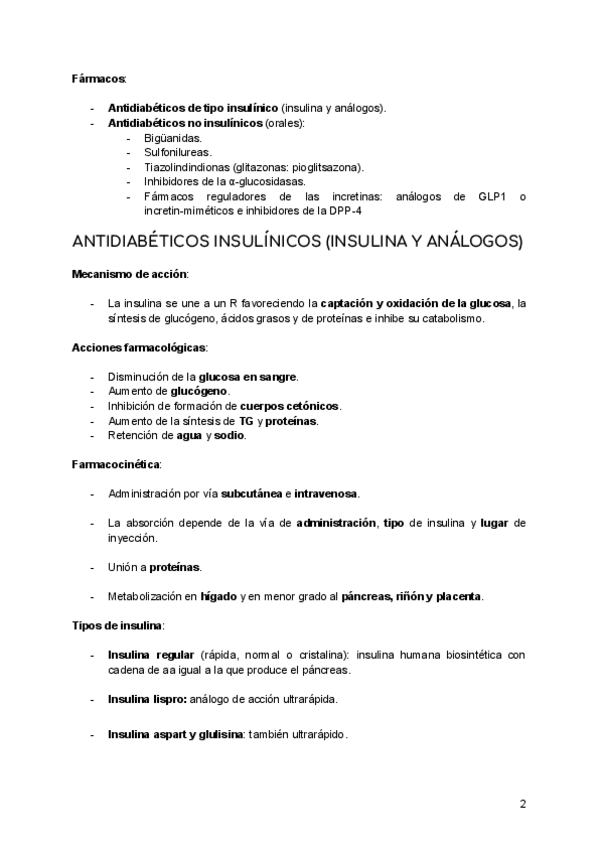 Fármacos:

- Antidiabéticos de tipo insulínico (insulina y análogos).
- Antidiabéticos no insulínicos (orales):
  - Bigüanidas.
  - Sulfonilureas.
  - Tiazolindindionas (glitazonas: pioglitsazona).
  - Inhibidores de la α-glucosidasas.
  - Fármacos reguladores de las incretinas: análogos de GLP1 o incretin-miméticos e inhibidores de la DPP-4

ANTIDIABÉTICOS INSULÍNICOS (INSULINA Y ANÁLOGOS)

Mecanismo de acción:

- La insulina se une a un R favoreciendo la captación y oxidación de la glucosa, la síntesis de glucógeno, ácidos grasos y de proteínas e inhibe su catabolismo.

Acciones farmacológicas:

- Disminución de la glucosa en sangre.
- Aumento de glucógeno.
- Inhibición de formación de cuerpos cetónicos.
- Aumento de la síntesis de TG y proteínas.
- Retención de agua y sodio.

Farmacocinética:

- Administración por vía subcutánea e intravenosa.

- La absorción depende de la vía de administración, tipo de insulina y lugar de inyección.

- Unión a proteínas.

- Metabolización en hígado y en menor grado al páncreas, riñón y placenta.

Tipos de insulina:

- Insulina regular (rápida, normal o cristalina): insulina humana biosintética con cadena de aa igual a la que produce el páncreas.

- Insulina lispro: análogo de acción ultrarápida.

- Insulina aspart y glulisina: también ultrarápido.

2